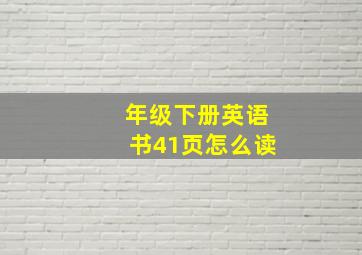 年级下册英语
书41页怎么读